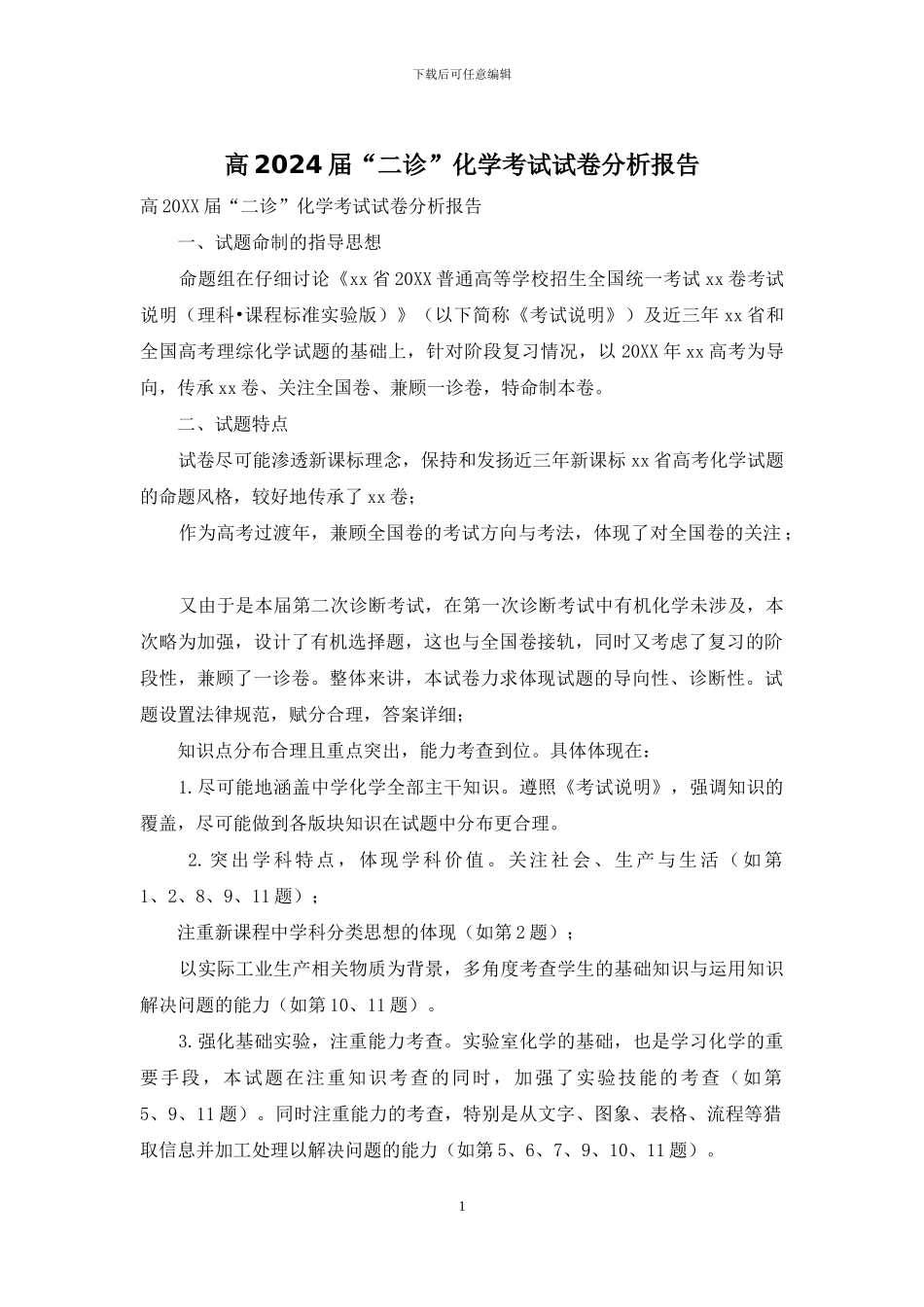 下载后可任意编辑

高2024届“二诊”化学考试试卷分析报告

高20XX届“二诊”化学考试试卷分析报告

一、试题命制的指导思想

命题组在仔细讨论《xx省20XX普通高等学校招生全国统一考试xx卷考试说明（理科•课程标准实验版）》（以下简称《考试说明》）及近三年xx省和全国高考理综化学试题的基础上，针对阶段复习情况，以20XX年xx高考为导向，传承xx卷、关注全国卷、兼顾一诊卷，特命制本卷。

二、试题特点

试卷尽可能渗透新课标理念，保持和发扬近三年新课标xx省高考化学试题的命题风格，较好地传承了xx卷；

作为高考过渡年，兼顾全国卷的考试方向与考法，体现了对全国卷的关注；

又由于是本届第二次诊断考试，在第一次诊断考试中有机化学未涉及，本次略为加强，设计了有机选择题，这也与全国卷接轨，同时又考虑了复习的阶段性，兼顾了一诊卷。整体来讲，本试卷力求体现试题的导向性、诊断性。试题设置法律规范，赋分合理，答案详细；

知识点分布合理且重点突出，能力考查到位。具体体现在：

1.尽可能地涵盖中学化学全部主干知识。遵照《考试说明》，强调知识的覆盖，尽可能做到各版块知识在试题中分布更合理。

2.突出学科特点，体现学科价值。关注社会、生产与生活（如第1、2、8、9、11题）；

注重新课程中学科分类思想的体现（如第2题）；

以实际工业生产相关物质为背景，多角度考查学生的基础知识与运用知识解决问题的能力（如第10、11题）。

3.强化基础实验，注重能力考查。实验室化学的基础，也是学习化学的重要手段，本试题在注重知识考查的同时，加强了实验技能的考查（如第5、9、11题）。同时注重能力的考查，特别是从文字、图象、表格、流程等猎取信息并加工处理以解决问题的能力（如第5、6、7、9、10、11题）。

1